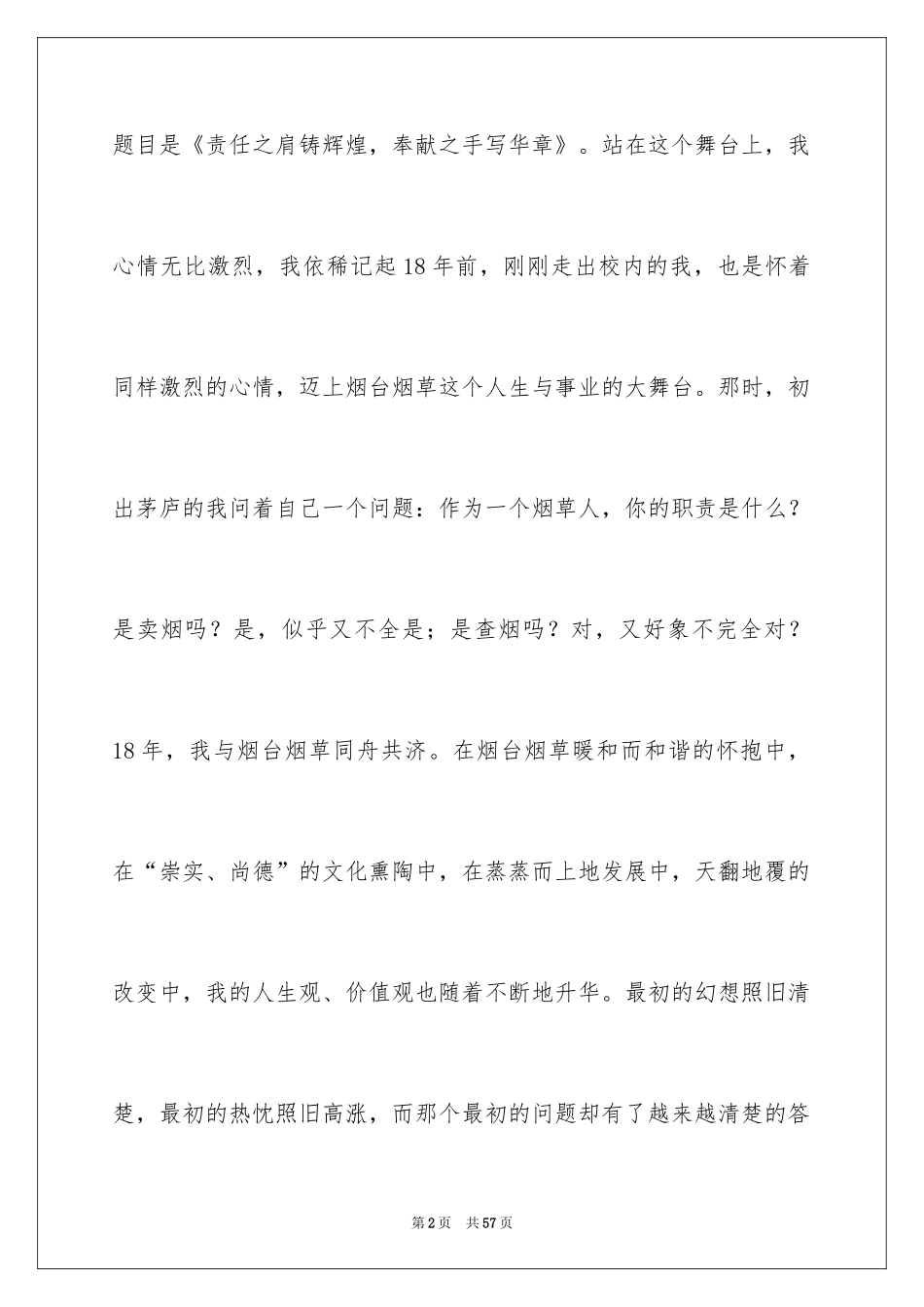 题目是《责任之肩铸辉煌，奉献之手写华章》。站在这个舞台上，我心情无比激烈，我依稀记起18年前，刚刚走出校内的我，也是怀着同样激烈的心情，迈上烟台烟草这个人生与事业的大舞台。那时，初出茅庐的我问着自己一个问题：作为一个烟草人，你的职责是什么？是卖烟吗？是，似乎又不全是；是查烟吗？对，又好象不完全对？18年，我与烟台烟草同舟共济。在烟台烟草暖和而和谐的怀抱中，在“崇实、尚德”的文化熏陶中，在蒸蒸而上地发展中，天翻地覆的改变中，我的人生观、价值观也随着不断地升华。最初的幻想照旧清楚，最初的热忱照旧高涨，而那个最初的问题却有了越来越清楚的答

第2页 共57页